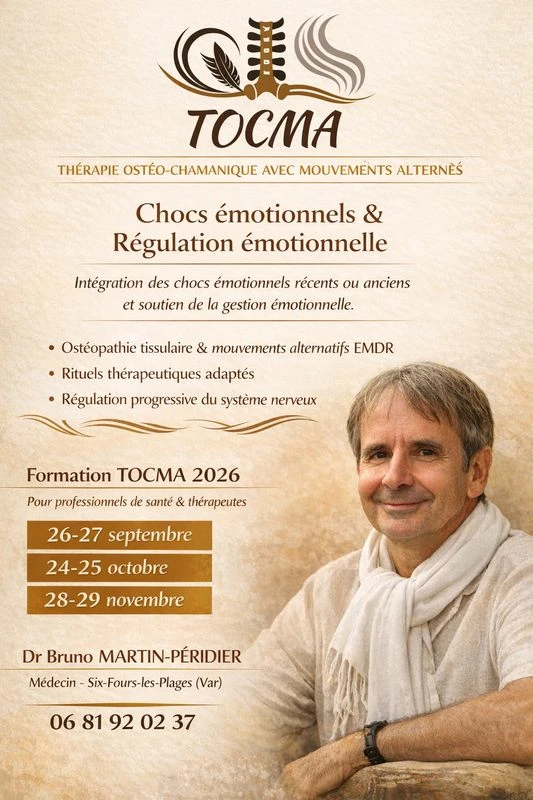 TOCMA

THÉRAPIE OSTÉO-CHAMANIQUE AVEC MOUVEMENTS ALTERNÈS

Chocs émotionnels & Régulation émotionnelle

Intégration des chocs émotionnels récents ou anciens et soutien de la gestion émotionnelle.

• Ostéopathie tissulaire & mouvements alternatifs EMDR
• Rituels thérapeutiques adaptés
• Régulation progressive du système nerveux

Formation TOCMA 2026

Pour professionnels de santé & thérapeutes

26-27 septembre
24-25 octobre
28-29 novembre

Dr Bruno MARTIN-PÉRIDIER

Médecin - Six-Fours-les-Plages (Var)

06 81 92 02 37